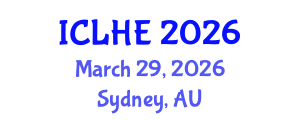 ICLHE 2026
March 29, 2026
Sydney, AU